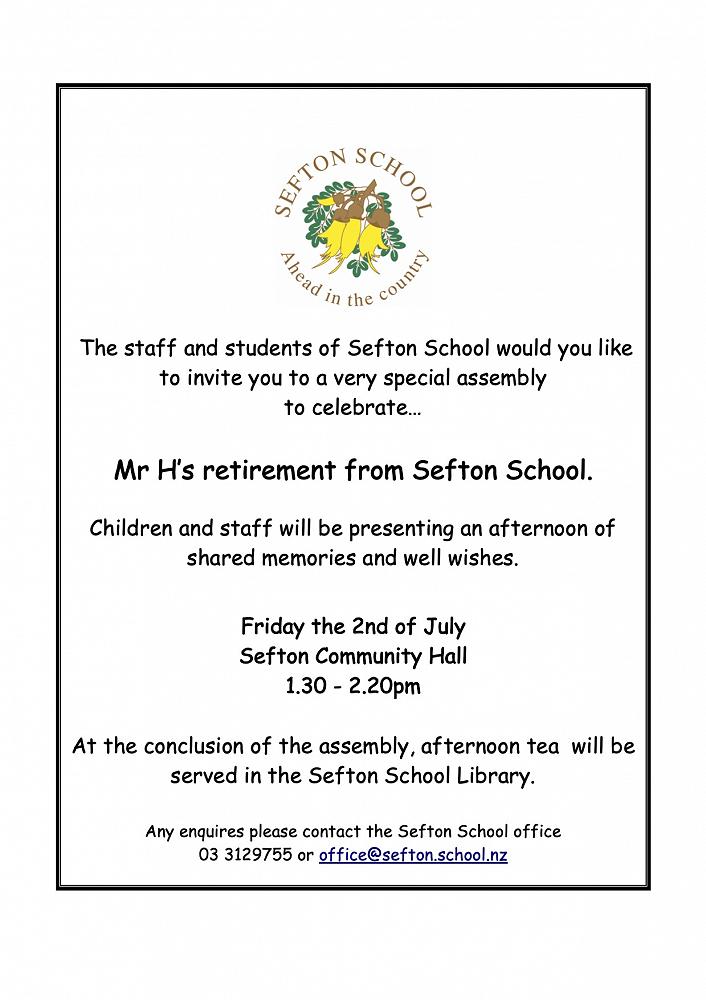 SEFTON SCHOOL
Ahead in the country

The staff and students of Sefton School would you like to invite you to a very special assembly to celebrate…

Mr H's retirement from Sefton School.

Children and staff will be presenting an afternoon of shared memories and well wishes.

Friday the 2nd of July
Sefton Community Hall
1.30 - 2.20pm

At the conclusion of the assembly, afternoon tea will be served in the Sefton School Library.

Any enquires please contact the Sefton School office
03 3129755 or office@sefton.school.nz